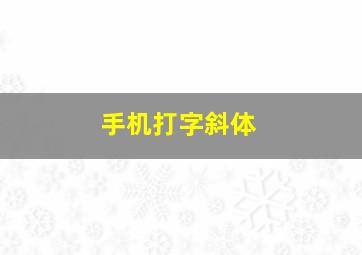 手机打字斜体